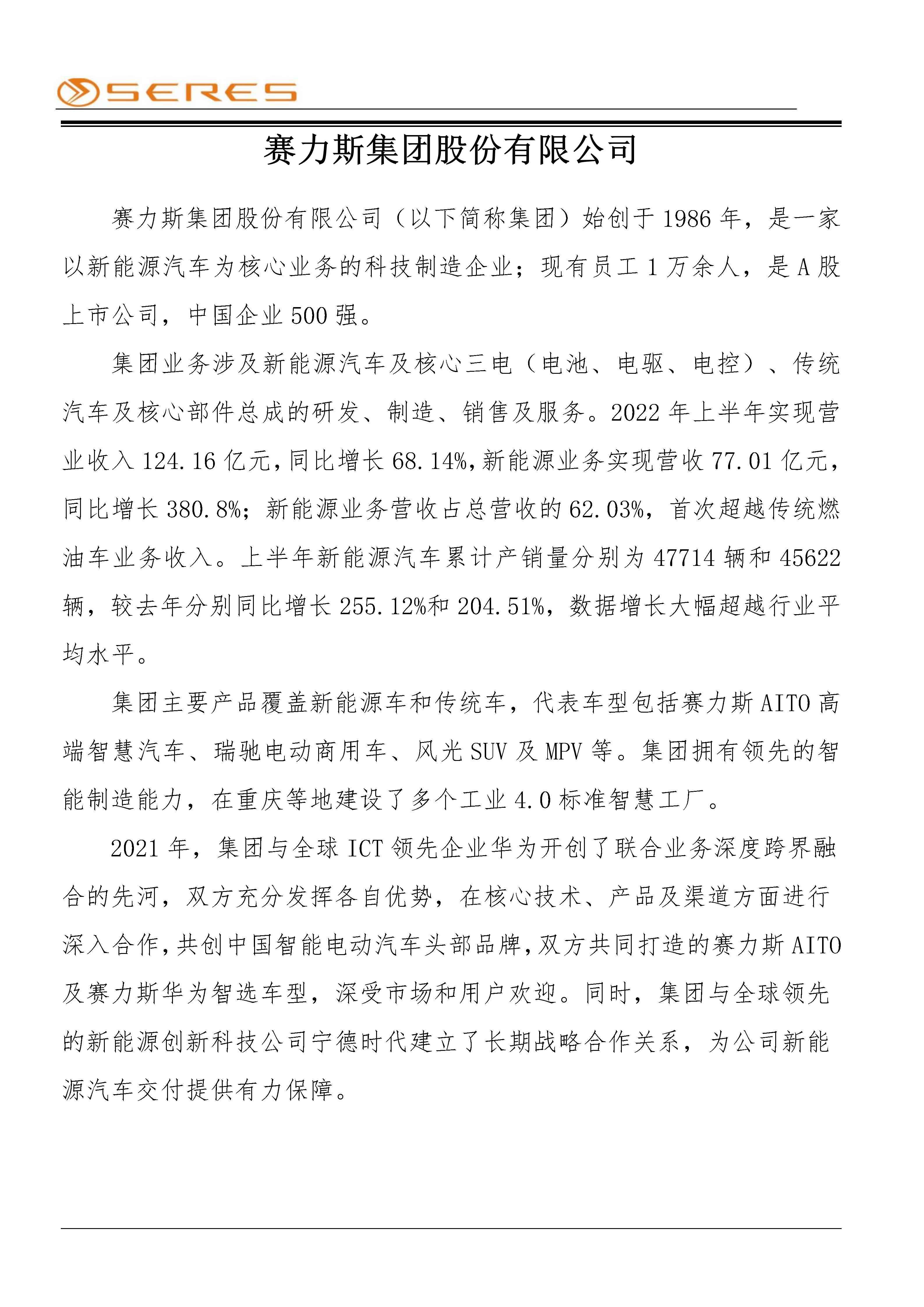 SERES

赛力斯集团股份有限公司

赛力斯集团股份有限公司（以下简称集团）始创于 1986 年，是一家以新能源汽车为核心业务的科技制造企业；现有员工 1 万余人，是 A 股上市公司，中国企业 500 强。

集团业务涉及新能源汽车及核心三电（电池、电驱、电控）、传统汽车及核心部件总成的研发、制造、销售及服务。2022 年上半年实现营业收入 124.16 亿元，同比增长 68.14%，新能源业务实现营收 77.01 亿元，同比增长 380.8%；新能源业务营收占总营收的 62.03%，首次超越传统燃油车业务收入。上半年新能源汽车累计产销量分别为 47714 辆和 45622 辆，较去年分别同比增长 255.12%和 204.51%，数据增长大幅超越行业平均水平。

集团主要产品覆盖新能源车和传统车，代表车型包括赛力斯 AITO 高端智慧汽车、瑞驰电动商用车、风光 SUV 及 MPV 等。集团拥有领先的智能制造能力，在重庆等地建设了多个工业 4.0 标准智慧工厂。

2021 年，集团与全球 ICT 领先企业华为开创了联合业务深度跨界融合的先河，双方充分发挥各自优势，在核心技术、产品及渠道方面进行深入合作，共创中国智能电动汽车头部品牌，双方共同打造的赛力斯 AITO 及赛力斯华为智选车型，深受市场和用户欢迎。同时，集团与全球领先的新能源创新科技公司宁德时代建立了长期战略合作关系，为公司新能源汽车交付提供有力保障。